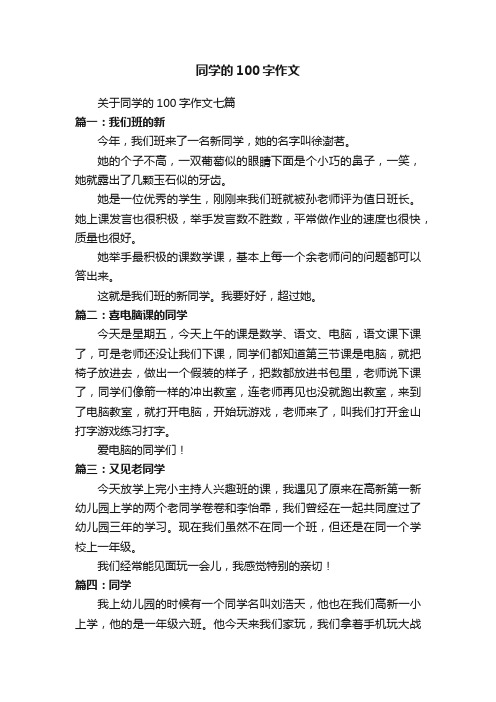 同学的100字作文

关于同学的100字作文七篇

篇一：我们班的新

今年，我们班来了一名新同学，她的名字叫徐澍茗。

她的个子不高，一双葡萄似的眼睛下面是个小巧的鼻子，一笑，她就露出了几颗玉石似的牙齿。

她是一位优秀的学生，刚刚来我们班就被孙老师评为值日班长。她上课发言也很积极，举手发言数不胜数，平常做作业的速度也很快，质量也很好。

她举手最积极的课数学课，基本上每一个余老师问的问题都可以答出来。

这就是我们班的新同学。我要好好，超过她。

篇二：喜电脑课的同学

今天是星期五，今天上午的课是数学、语文、电脑，语文课下课了，可是老师还没让我们下课，同学们都知道第三节课是电脑，就把椅子放进去，做出一个假装的样子，把数都放进书包里，老师说下课了，同学们像箭一样的冲出教室，连老师再见也没就跑出教室，来到了电脑教室，就打开电脑，开始玩游戏，老师来了，叫我们打开金山打字游戏练习打字。

爱电脑的同学们！

篇三：又见老同学

今天放学上完小主持人兴趣班的课，我遇见了原来在高新第一新幼儿园上学的两个老同学卷卷和李怡霏，我们曾经在一起共同度过了幼儿园三年的学习。现在我们虽然不在同一个班，但还是在同一个学校上一年级。

我们经常能见面玩一会儿，我感觉特别的亲切！

篇四：同学

我上幼儿园的时候有一个同学名叫刘浩天，他也在我们高新一小上学，他的是一年级六班。他今天来我们家玩，我们拿着手机玩大战